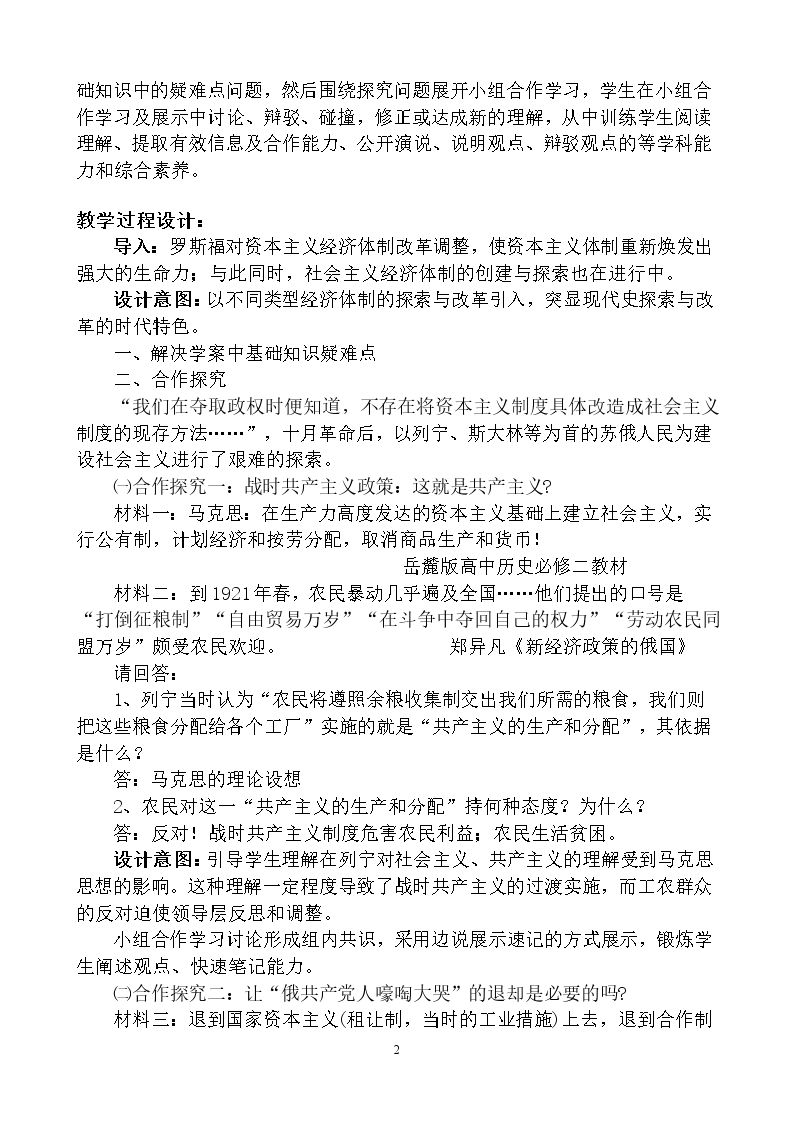 础知识中的疑难点问题，然后围绕探究问题展开小组合作学习，学生在小组合作学习及展示中讨论、辩驳、碰撞，修正或达成新的理解，从中训练学生阅读理解、提取有效信息及合作能力、公开演说、说明观点、辩驳观点的等学科能力和综合素养。

教学过程设计：

导入：罗斯福对资本主义经济体制改革调整，使资本主义体制重新焕发出强大的生命力；与此同时，社会主义经济体制的创建与探索也在进行中。

设计意图：以不同类型经济体制的探索与改革引入，突显现代史探索与改革的时代特色。

一、解决学案中基础知识疑难点

二、合作探究

“我们在夺取政权时便知道，不存在将资本主义制度具体改造成社会主义制度的现存方法……”，十月革命后，以列宁、斯大林等为首的苏俄人民为建设社会主义进行了艰难的探索。

㈠合作探究一：战时共产主义政策：这就是共产主义?

材料一：马克思：在生产力高度发达的资本主义基础上建立社会主义，实行公有制，计划经济和按劳分配，取消商品生产和货币！

岳麓版高中历史必修二教材

材料二：到1921年春，农民暴动几乎遍及全国……他们提出的口号是“打倒征粮制”“自由贸易万岁”“在斗争中夺回自己的权力”“劳动农民同盟万岁”颇受农民欢迎。 郑异凡《新经济政策的俄国》

请回答：

1、列宁当时认为“农民将遵照余粮收集制交出我们所需的粮食，我们则把这些粮食分配给各个工厂”实施的就是“共产主义的生产和分配”，其依据是什么？

答：马克思的理论设想

2、农民对这一“共产主义的生产和分配”持何种态度？为什么？

答：反对！战时共产主义制度危害农民利益；农民生活贫困。

设计意图：引导学生理解在列宁对社会主义、共产主义的理解受到马克思思想的影响。这种理解一定程度导致了战时共产主义的过渡实施，而工农群众的反对迫使领导层反思和调整。

小组合作学习讨论形成组内共识，采用边说展示速记的方式展示，锻炼学生阐述观点、快速笔记能力。

㈡合作探究二：让“俄共产党人嚎啕大哭”的退却是必要的吗?

材料三：退到国家资本主义(租让制，当时的工业措施)上去，退到合作制

2